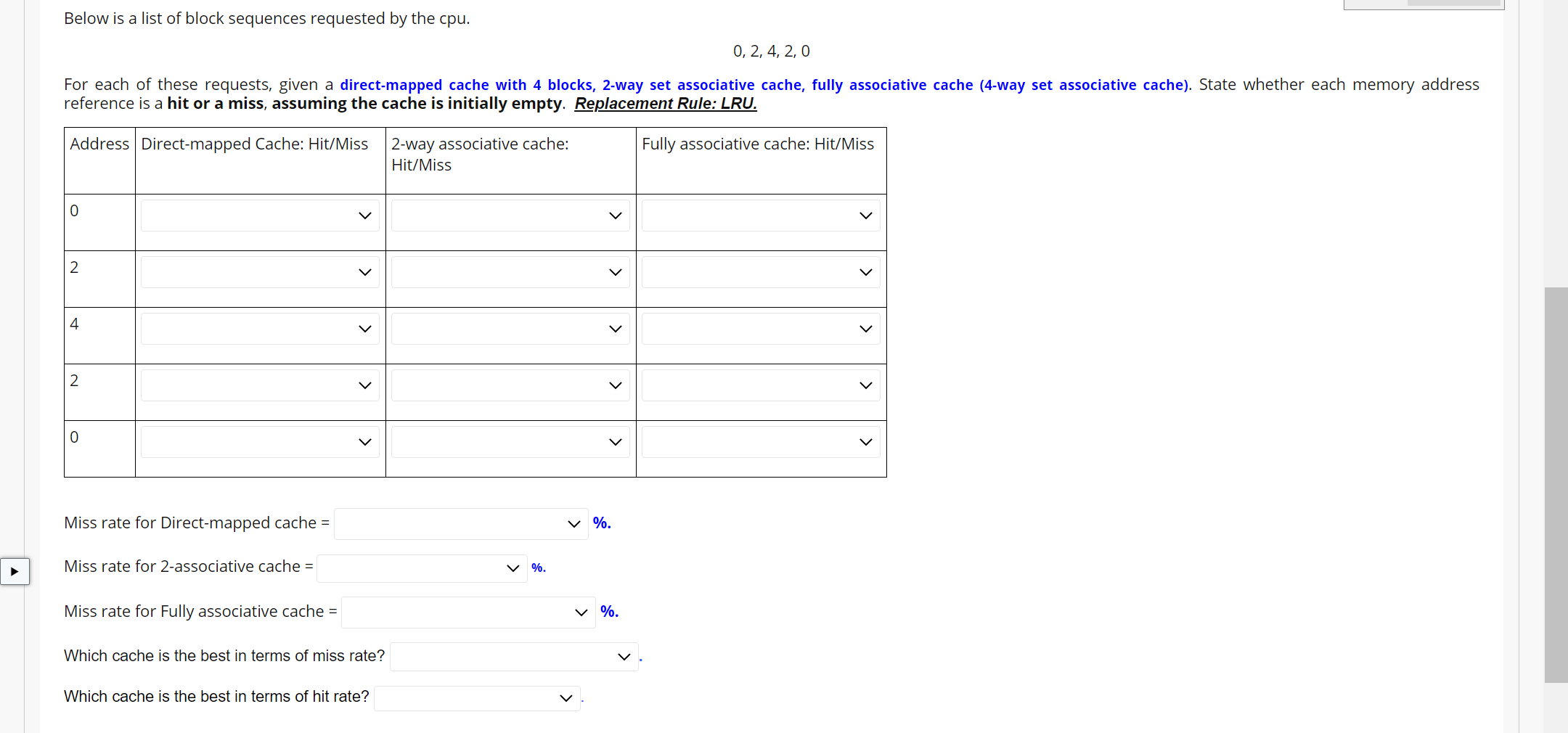 Below is a list of block sequences requested by the cpu.

0, 2, 4, 2, 0

For each of these requests, given a direct-mapped cache with 4 blocks, 2-way set associative cache, fully associative cache (4-way set associative cache). State whether each memory address reference is a hit or a miss, assuming the cache is initially empty. Replacement Rule: LRU.

| Address | Direct-mapped Cache: Hit/Miss | 2-way associative cache: Hit/Miss | Fully associative cache: Hit/Miss |
|---|---|---|---|
| 0 | | | |
| 2 | | | |
| 4 | | | |
| 2 | | | |
| 0 | | | |

Miss rate for Direct-mapped cache = %.

Miss rate for 2-associative cache = %.

Miss rate for Fully associative cache = %.

Which cache is the best in terms of miss rate? .

Which cache is the best in terms of hit rate? .